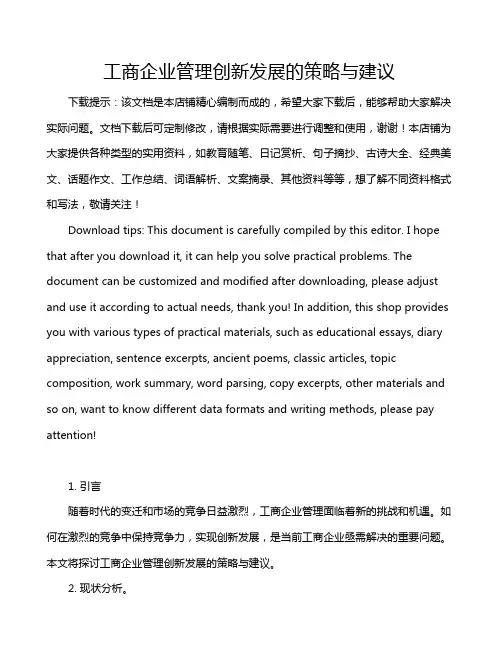 工商企业管理创新发展的策略与建议

下载提示：该文档是本店铺精心编制而成的，希望大家下载后，能够帮助大家解决实际问题。文档下载后可定制修改，请根据实际需要进行调整和使用，谢谢！本店铺为大家提供各种类型的实用资料，如教育随笔、日记赏析、句子摘抄、古诗大全、经典美文、话题作文、工作总结、词语解析、文案摘录、其他资料等等，想了解不同资料格式和写法，敬请关注！

Download tips: This document is carefully compiled by this editor. I hope that after you download it, it can help you solve practical problems. The document can be customized and modified after downloading, please adjust and use it according to actual needs, thank you! In addition, this shop provides you with various types of practical materials, such as educational essays, diary appreciation, sentence excerpts, ancient poems, classic articles, topic composition, work summary, word parsing, copy excerpts, other materials and so on, want to know different data formats and writing methods, please pay attention!

1. 引言

随着时代的变迁和市场的竞争日益激烈，工商企业管理面临着新的挑战和机遇。如何在激烈的竞争中保持竞争力，实现创新发展，是当前工商企业亟需解决的重要问题。本文将探讨工商企业管理创新发展的策略与建议。

2. 现状分析。